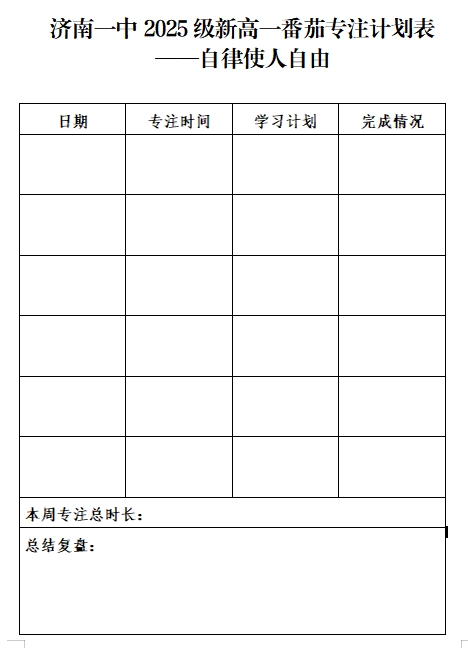 济南一中 2025 级新高一番茄专注计划表
——自律使人自由

| 日期 | 专注时间 | 学习计划 | 完成情况 |
|---|---|---|---|
| | | | |
| | | | |
| | | | |
| | | | |
| | | | |
| | | | |

本周专注总时长：

总结复盘：